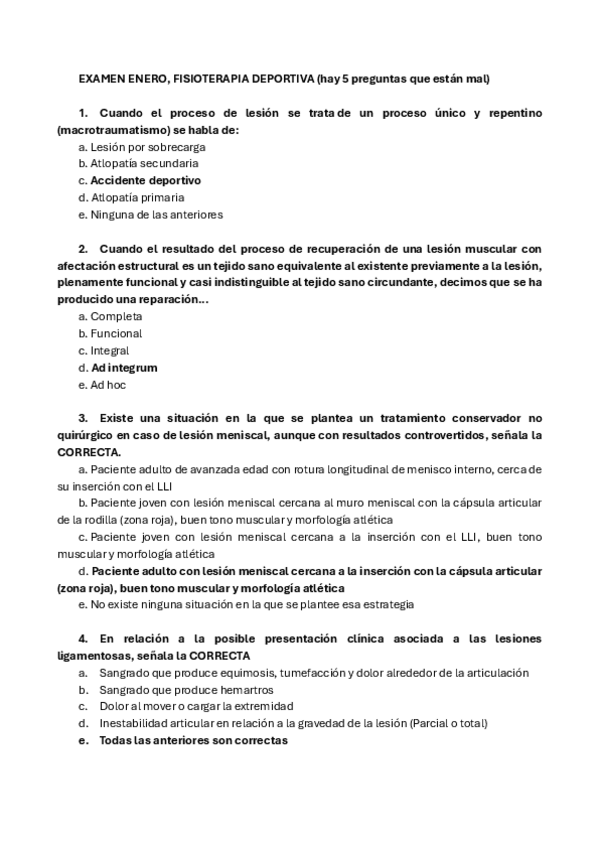 EXAMEN ENERO, FISIOTERAPIA DEPORTIVA (hay 5 preguntas que están mal)

1. Cuando el proceso de lesión se trata de un proceso único y repentino (macrotraumatismo) se habla de:
a. Lesión por sobrecarga
b. Atlopatía secundaria
c. Accidente deportivo
d. Atlopatía primaria
e. Ninguna de las anteriores

2. Cuando el resultado del proceso de recuperación de una lesión muscular con afectación estructural es un tejido sano equivalente al existente previamente a la lesión, plenamente funcional y casi indistinguible al tejido sano circundante, decimos que se ha producido una reparación...
a. Completa
b. Funcional
c. Integral
d. Ad integrum
e. Ad hoc

3. Existe una situación en la que se plantea un tratamiento conservador no quirúrgico en caso de lesión meniscal, aunque con resultados controvertidos, señala la CORRECTA.
a. Paciente adulto de avanzada edad con rotura longitudinal de menisco interno, cerca de su inserción con el LLI
b. Paciente joven con lesión meniscal cercana al muro meniscal con la cápsula articular de la rodilla (zona roja), buen tono muscular y morfología atlética
c. Paciente joven con lesión meniscal cercana a la inserción con el LLI, buen tono muscular y morfología atlética
d. Paciente adulto con lesión meniscal cercana a la inserción con la cápsula articular (zona roja), buen tono muscular y morfología atlética
e. No existe ninguna situación en la que se plantee esa estrategia

4. En relación a la posible presentación clínica asociada a las lesiones ligamentosas, señala la CORRECTA
a. Sangrado que produce equimosis, tumefacción y dolor alrededor de la articulación
b. Sangrado que produce hemartros
c. Dolor al mover o cargar la extremidad
d. Inestabilidad articular en relación a la gravedad de la lesión (Parcial o total)
e. Todas las anteriores son correctas